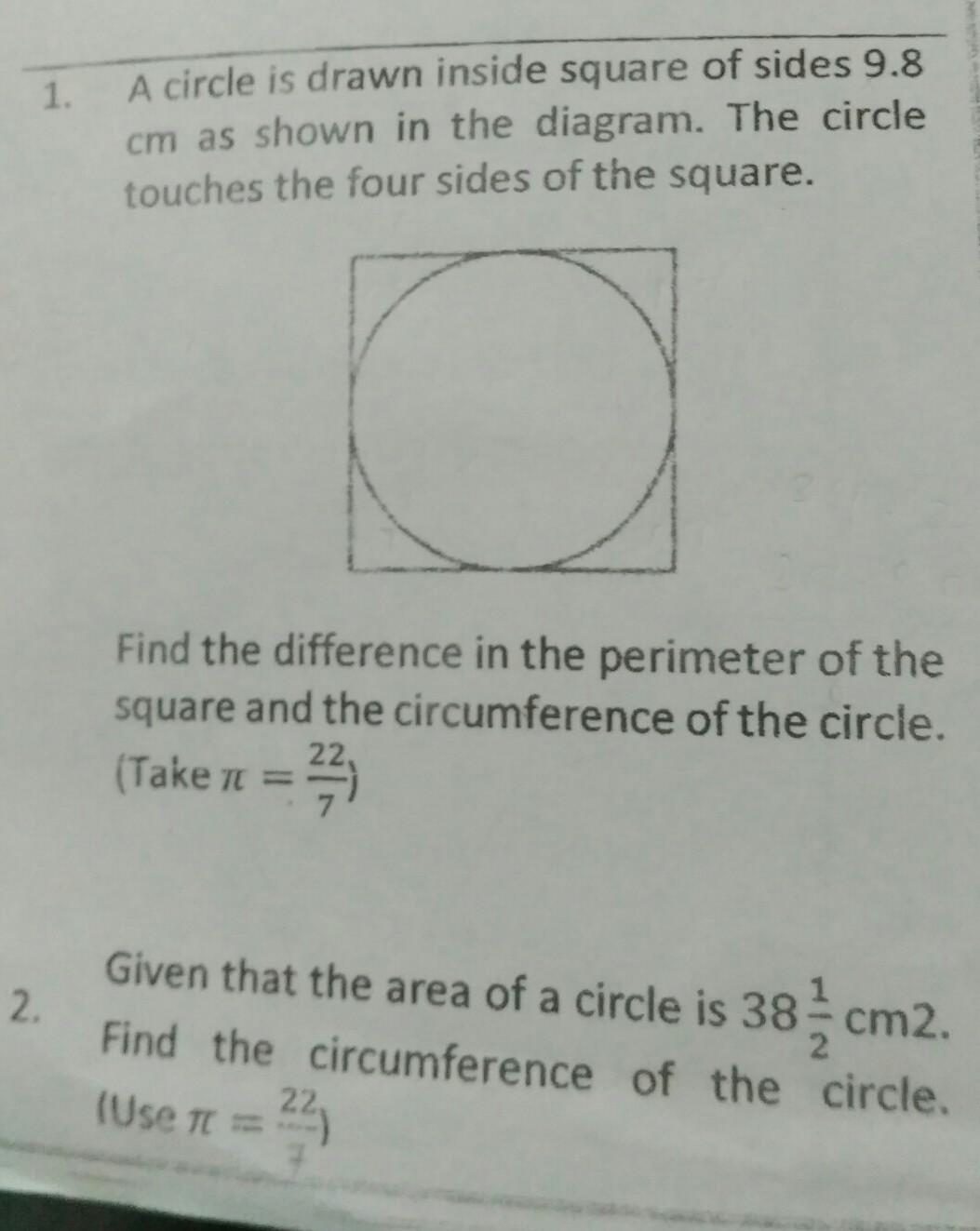 1. A circle is drawn inside square of sides 9.8 cm as shown in the diagram. The circle touches the four sides of the square.

Find the difference in the perimeter of the square and the circumference of the circle. (Take $\pi = \frac{22}{7}$)

2. Given that the area of a circle is $38\frac{1}{2}$ cm2. Find the circumference of the circle. (Use $\pi = \frac{22}{7}$)